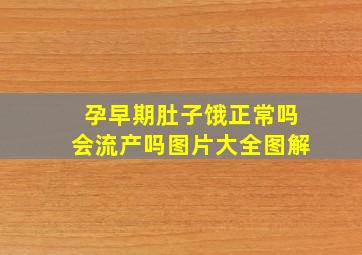 孕早期肚子饿正常吗
会流产吗图片大全图解